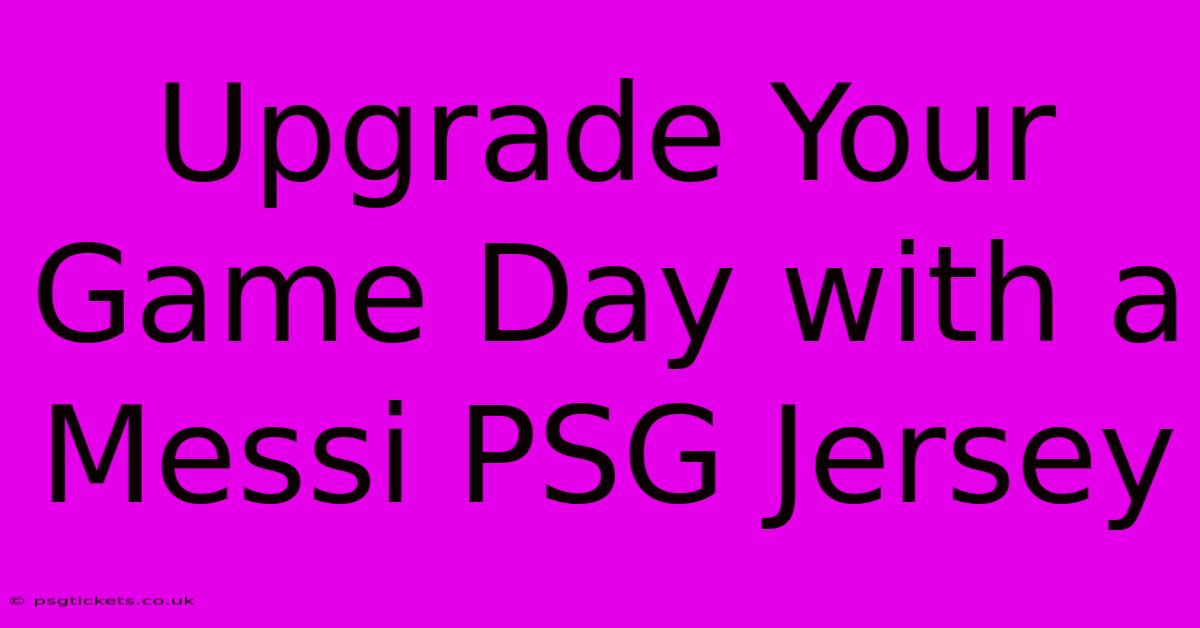 Upgrade Your Game Day with a Messi PSG Jersey

© psgtickets.co.uk